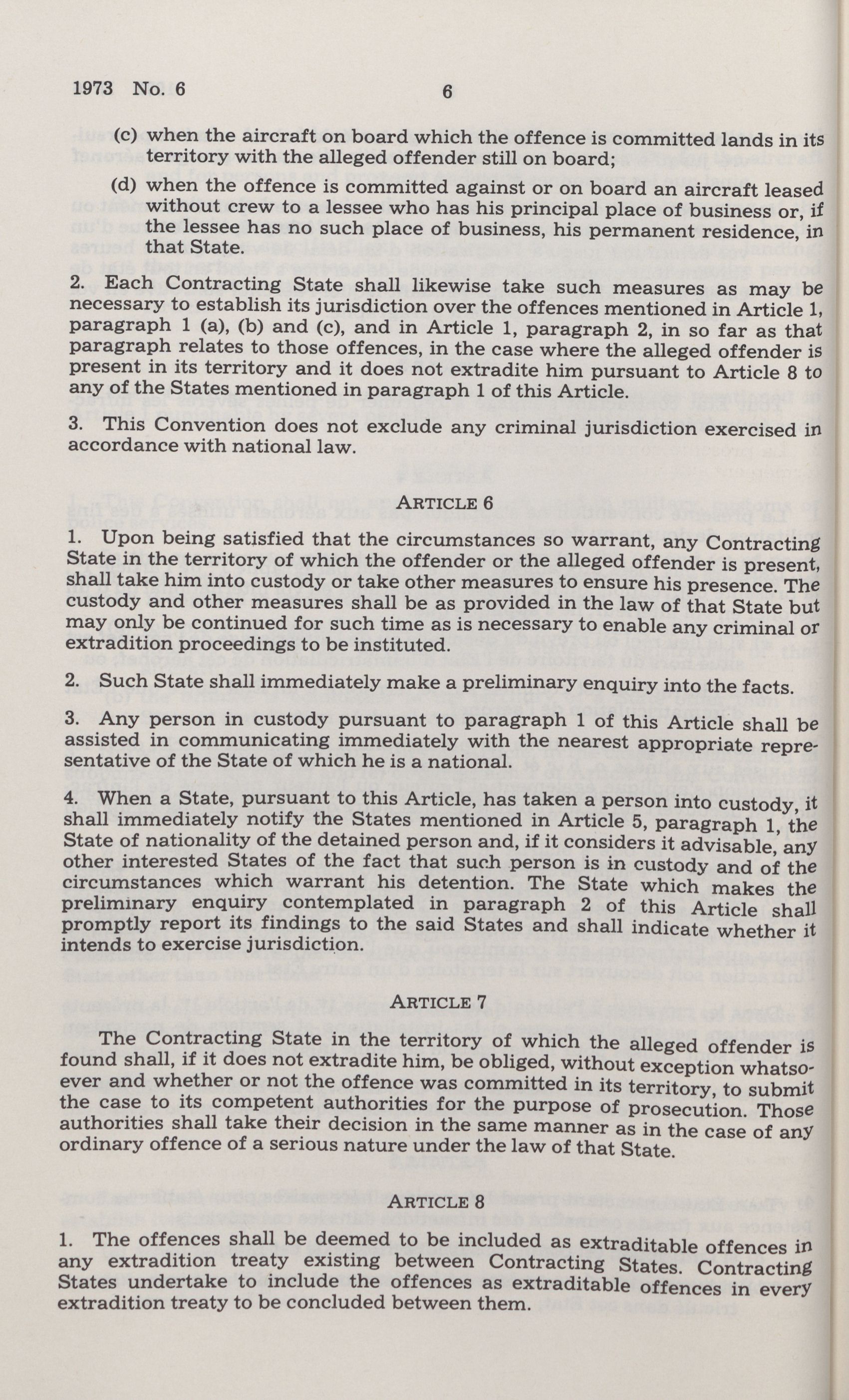 1973 No. 6 6

(c) when the aircraft on board which the offence is committed lands in its territory with the alleged offender still on board;

(d) when the offence is committed against or on board an aircraft leased without crew to a lessee who has his principal place of business or, if the lessee has no such place of business, his permanent residence, in that State.

2. Each Contracting State shall likewise take such measures as may be necessary to establish its jurisdiction over the offences mentioned in Article 1, paragraph 1 (a), (b) and (c), and in Article 1, paragraph 2, in so far as that paragraph relates to those offences, in the case where the alleged offender is present in its territory and it does not extradite him pursuant to Article 8 to any of the States mentioned in paragraph 1 of this Article.

3. This Convention does not exclude any criminal jurisdiction exercised in accordance with national law.

ARTICLE 6

1. Upon being satisfied that the circumstances so warrant, any Contracting State in the territory of which the offender or the alleged offender is present, shall take him into custody or take other measures to ensure his presence. The custody and other measures shall be as provided in the law of that State but may only be continued for such time as is necessary to enable any criminal or extradition proceedings to be instituted.

2. Such State shall immediately make a preliminary enquiry into the facts.

3. Any person in custody pursuant to paragraph 1 of this Article shall be assisted in communicating immediately with the nearest appropriate representative of the State of which he is a national.

4. When a State, pursuant to this Article, has taken a person into custody, it shall immediately notify the States mentioned in Article 5, paragraph 1, the State of nationality of the detained person and, if it considers it advisable, any other interested States of the fact that such person is in custody and of the circumstances which warrant his detention. The State which makes the preliminary enquiry contemplated in paragraph 2 of this Article shall promptly report its findings to the said States and shall indicate whether it intends to exercise jurisdiction.

ARTICLE 7

The Contracting State in the territory of which the alleged offender is found shall, if it does not extradite him, be obliged, without exception whatsoever and whether or not the offence was committed in its territory, to submit the case to its competent authorities for the purpose of prosecution. Those authorities shall take their decision in the same manner as in the case of any ordinary offence of a serious nature under the law of that State.

ARTICLE 8

1. The offences shall be deemed to be included as extraditable offences in any extradition treaty existing between Contracting States. Contracting States undertake to include the offences as extraditable offences in every extradition treaty to be concluded between them.